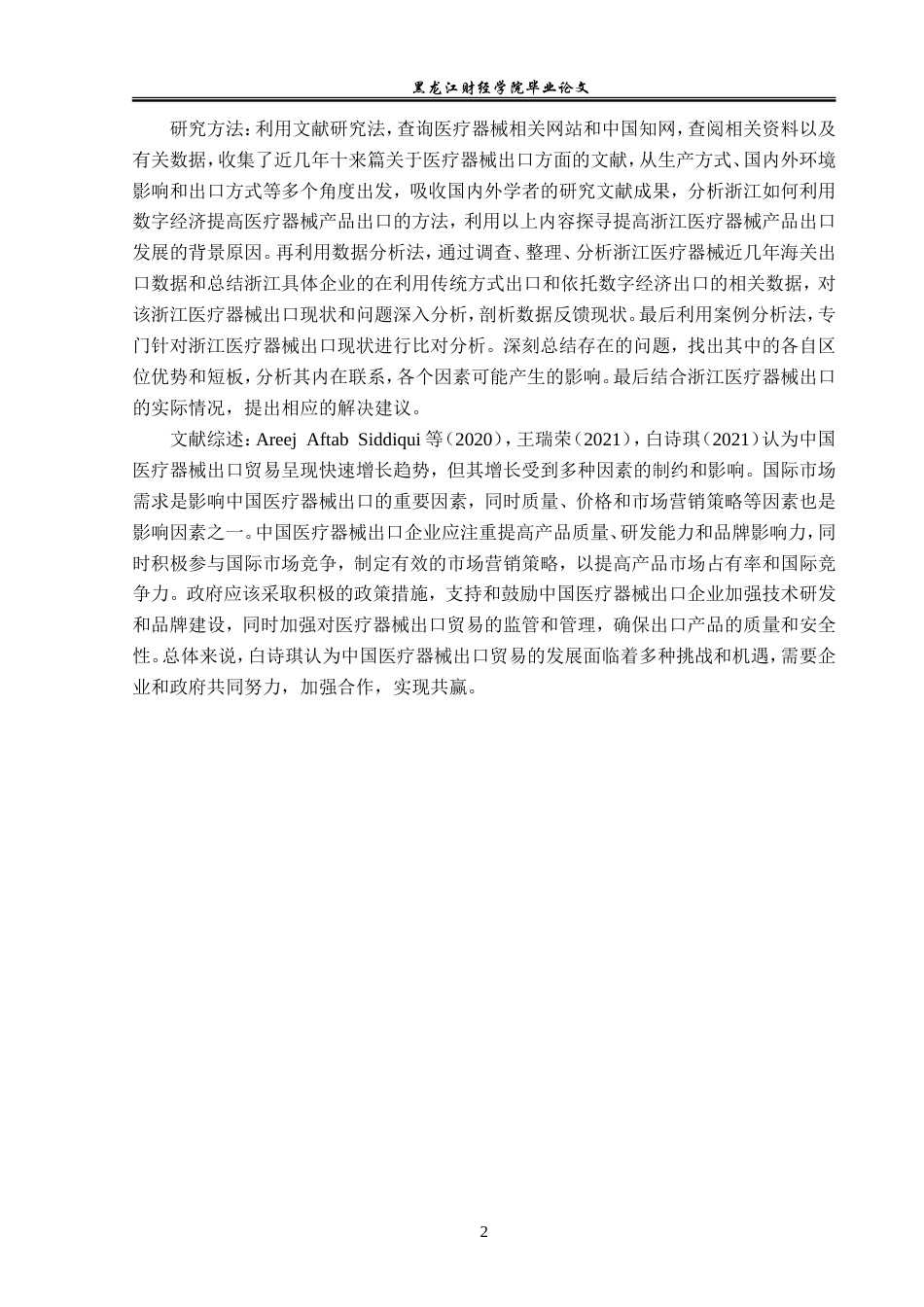 黑龙江财经学院毕业论文

研究方法：利用文献研究法，查询医疗器械相关网站和中国知网，查阅相关资料以及有关数据，收集了近几年十来篇关于医疗器械出口方面的文献，从生产方式、国内外环境影响和出口方式等多个角度出发，吸收国内外学者的研究文献成果，分析浙江如何利用数字经济提高医疗器械产品出口的方法，利用以上内容探寻提高浙江医疗器械产品出口发展的背景原因。再利用数据分析法，通过调查、整理、分析浙江医疗器械近几年海关出口数据和总结浙江具体企业的在利用传统方式出口和依托数字经济出口的相关数据，对该浙江医疗器械出口现状和问题深入分析，剖析数据反馈现状。最后利用案例分析法，专门针对浙江医疗器械出口现状进行比对分析。深刻总结存在的问题，找出其中的各自区位优势和短板，分析其内在联系，各个因素可能产生的影响。最后结合浙江医疗器械出口的实际情况，提出相应的解决建议。

文献综述：Areej Aftab Siddiqui 等（2020），王瑞荣（2021），白诗琪（2021）认为中国医疗器械出口贸易呈现快速增长趋势，但其增长受到多种因素的制约和影响。国际市场需求是影响中国医疗器械出口的重要因素，同时质量、价格和市场营销策略等因素也是影响因素之一。中国医疗器械出口企业应注重提高产品质量、研发能力和品牌影响力，同时积极参与国际市场竞争，制定有效的市场营销策略，以提高产品市场占有率和国际竞争力。政府应该采取积极的政策措施，支持和鼓励中国医疗器械出口企业加强技术研发和品牌建设，同时加强对医疗器械出口贸易的监管和管理，确保出口产品的质量和安全性。总体来说，白诗琪认为中国医疗器械出口贸易的发展面临着多种挑战和机遇，需要企业和政府共同努力，加强合作，实现共赢。

2